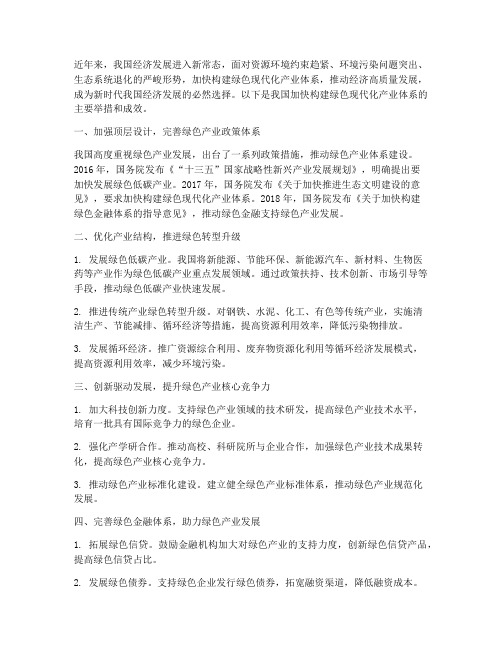 近年来，我国经济发展进入新常态，面对资源环境约束趋紧、环境污染问题突出、生态系统退化的严峻形势，加快构建绿色现代化产业体系，推动经济高质量发展，成为新时代我国经济发展的必然选择。以下是我国加快构建绿色现代化产业体系的主要举措和成效。

一、加强顶层设计，完善绿色产业政策体系

我国高度重视绿色产业发展，出台了一系列政策措施，推动绿色产业体系建设。2016年，国务院发布《“十三五”国家战略性新兴产业发展规划》，明确提出要加快发展绿色低碳产业。2017年，国务院发布《关于加快推进生态文明建设的意见》，要求加快构建绿色现代化产业体系。2018年，国务院发布《关于加快构建绿色金融体系的指导意见》，推动绿色金融支持绿色产业发展。

二、优化产业结构，推进绿色转型升级

1. 发展绿色低碳产业。我国将新能源、节能环保、新能源汽车、新材料、生物医药等产业作为绿色低碳产业重点发展领域。通过政策扶持、技术创新、市场引导等手段，推动绿色低碳产业快速发展。

2. 推进传统产业绿色转型升级。对钢铁、水泥、化工、有色等传统产业，实施清洁生产、节能减排、循环经济等措施，提高资源利用效率，降低污染物排放。

3. 发展循环经济。推广资源综合利用、废弃物资源化利用等循环经济发展模式，提高资源利用效率，减少环境污染。

三、创新驱动发展，提升绿色产业核心竞争力

1. 加大科技创新力度。支持绿色产业领域的技术研发，提高绿色产业技术水平，培育一批具有国际竞争力的绿色企业。

2. 强化产学研合作。推动高校、科研院所与企业合作，加强绿色产业技术成果转化，提高绿色产业核心竞争力。

3. 推动绿色产业标准化建设。建立健全绿色产业标准体系，推动绿色产业规范化发展。

四、完善绿色金融体系，助力绿色产业发展

1. 拓展绿色信贷。鼓励金融机构加大对绿色产业的支持力度，创新绿色信贷产品，提高绿色信贷占比。

2. 发展绿色债券。支持绿色企业发行绿色债券，拓宽融资渠道，降低融资成本。